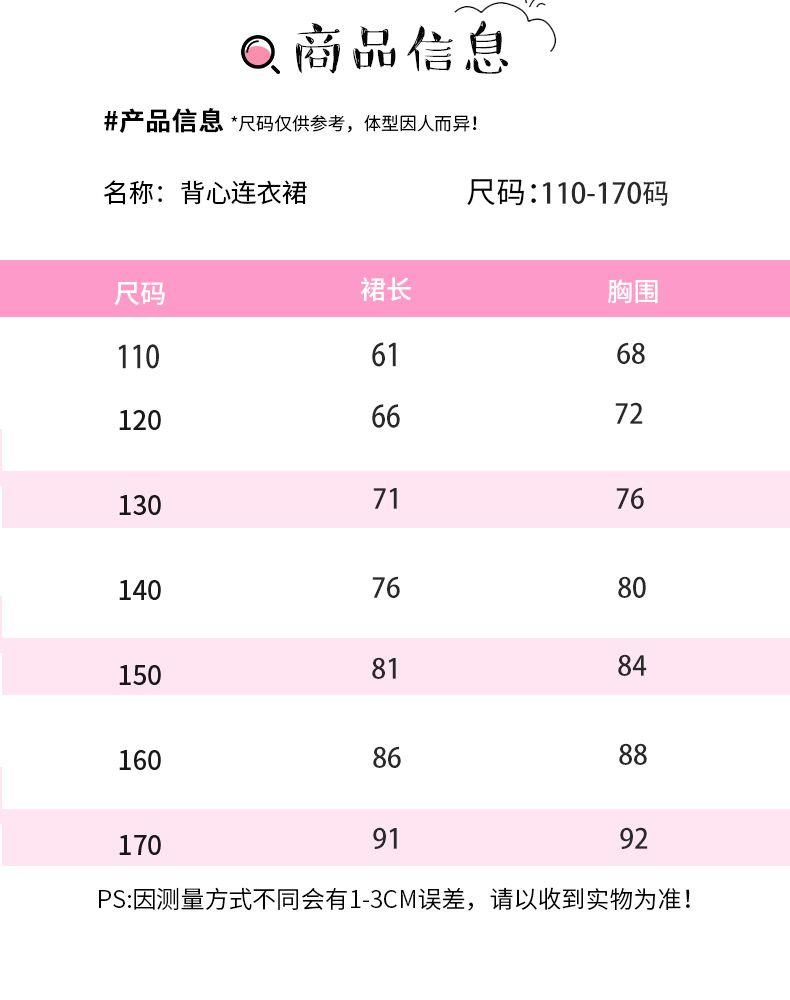 商品信息

#产品信息 *尺码仅供参考，体型因人而异！

名称：背心连衣裙 尺码：110-170码

| 尺码 | 裙长 | 胸围 |
|---|---|---|
| 110 | 61 | 68 |
| 120 | 66 | 72 |
| 130 | 71 | 76 |
| 140 | 76 | 80 |
| 150 | 81 | 84 |
| 160 | 86 | 88 |
| 170 | 91 | 92 |

PS:因测量方式不同会有1-3CM误差，请以收到实物为准！